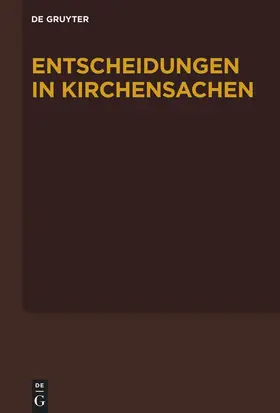 DE GRUYTER

ENTSCHEIDUNGEN IN KIRCHENSACHEN

DE
G